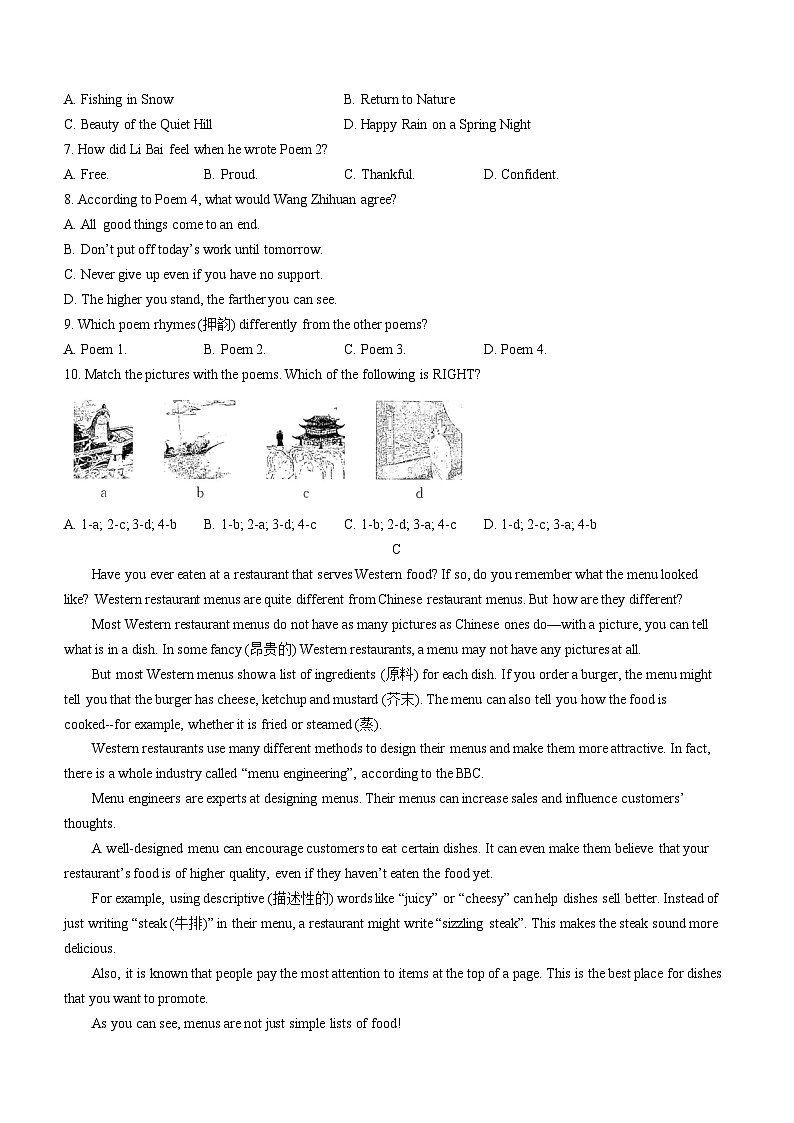 A. Fishing in Snow
B. Return to Nature
C. Beauty of the Quiet Hill
D. Happy Rain on a Spring Night

7. How did Li Bai feel when he wrote Poem 2?
A. Free.
B. Proud.
C. Thankful.
D. Confident.

8. According to Poem 4, what would Wang Zhihuan agree?
A. All good things come to an end.
B. Don't put off today's work until tomorrow.
C. Never give up even if you have no support.
D. The higher you stand, the farther you can see.

9. Which poem rhymes (押韵) differently from the other poems?
A. Poem 1.
B. Poem 2.
C. Poem 3.
D. Poem 4.

10. Match the pictures with the poems. Which of the following is RIGHT?

a b c d

A. 1-a; 2-c; 3-d; 4-b
B. 1-b; 2-a; 3-d; 4-c
C. 1-b; 2-d; 3-a; 4-c
D. 1-d; 2-c; 3-a; 4-b

C

Have you ever eaten at a restaurant that serves Western food? If so, do you remember what the menu looked like? Western restaurant menus are quite different from Chinese restaurant menus. But how are they different?

Most Western restaurant menus do not have as many pictures as Chinese ones do—with a picture, you can tell what is in a dish. In some fancy (昂贵的) Western restaurants, a menu may not have any pictures at all.

But most Western menus show a list of ingredients (原料) for each dish. If you order a burger, the menu might tell you that the burger has cheese, ketchup and mustard (芥末). The menu can also tell you how the food is cooked--for example, whether it is fried or steamed (蒸).

Western restaurants use many different methods to design their menus and make them more attractive. In fact, there is a whole industry called "menu engineering", according to the BBC.

Menu engineers are experts at designing menus. Their menus can increase sales and influence customers' thoughts.

A well-designed menu can encourage customers to eat certain dishes. It can even make them believe that your restaurant's food is of higher quality, even if they haven't eaten the food yet.

For example, using descriptive (描述性的) words like "juicy" or "cheesy" can help dishes sell better. Instead of just writing "steak (牛排)" in their menu, a restaurant might write "sizzling steak". This makes the steak sound more delicious.

Also, it is known that people pay the most attention to items at the top of a page. This is the best place for dishes that you want to promote.

As you can see, menus are not just simple lists of food!